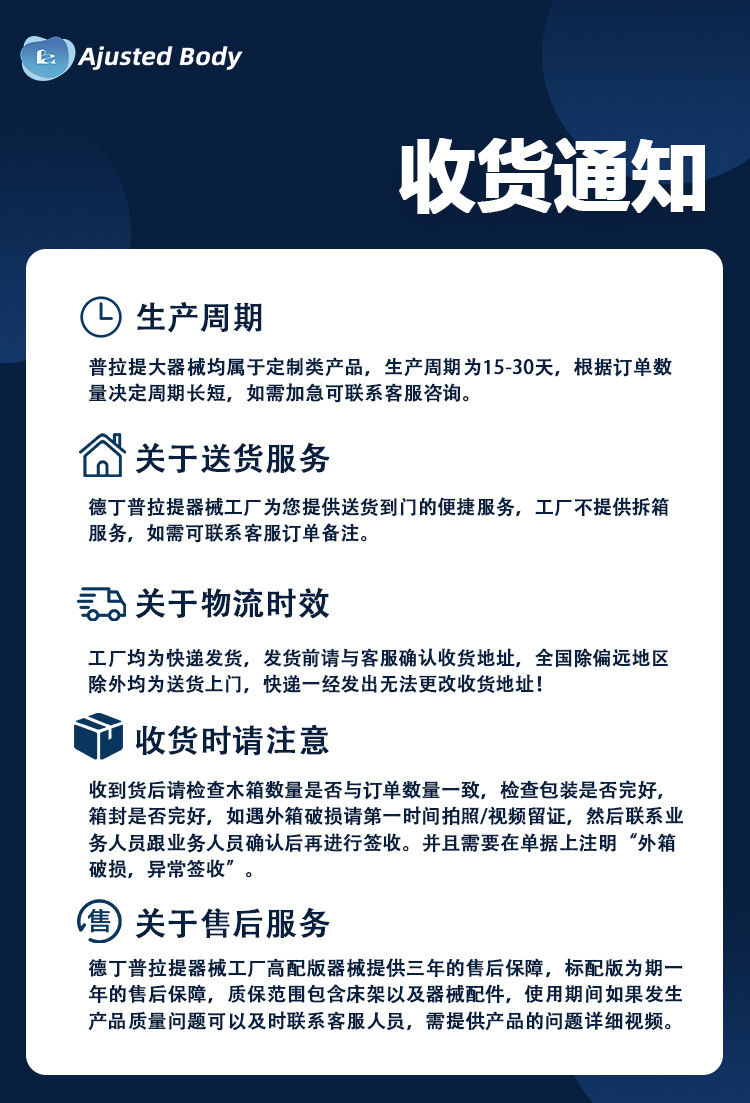 Ajusted Body

收货通知

生产周期

普拉提大器械均属于定制类产品，生产周期为15-30天，根据订单数量决定周期长短，如需加急可联系客服咨询。

关于送货服务

德丁普拉提器械工厂为您提供送货到门的便捷服务，工厂不提供拆箱服务，如需可联系客服订单备注。

关于物流时效

工厂均为快递发货，发货前请与客服确认收货地址，全国除偏远地区除外均为送货上门，快递一经发出无法更改收货地址！

收货时请注意

收到货后请检查木箱数量是否与订单数量一致，检查包装是否完好，箱封是否完好，如遇外箱破损请第一时间拍照/视频留证，然后联系业务人员跟业务人员确认后再进行签收。并且需要在单据上注明“外箱破损，异常签收”。

售

关于售后服务

德丁普拉提器械工厂高配版器械提供三年的售后保障，标配版为期一年的售后保障，质保范围包含床架以及器械配件，使用期间如果发生产品质量问题可以及时联系客服人员，需提供产品的问题详细视频。